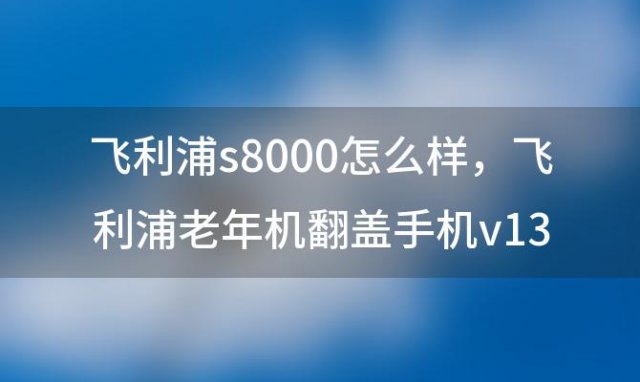 飞利浦s8000怎么样，飞利浦老年机翻盖手机v13